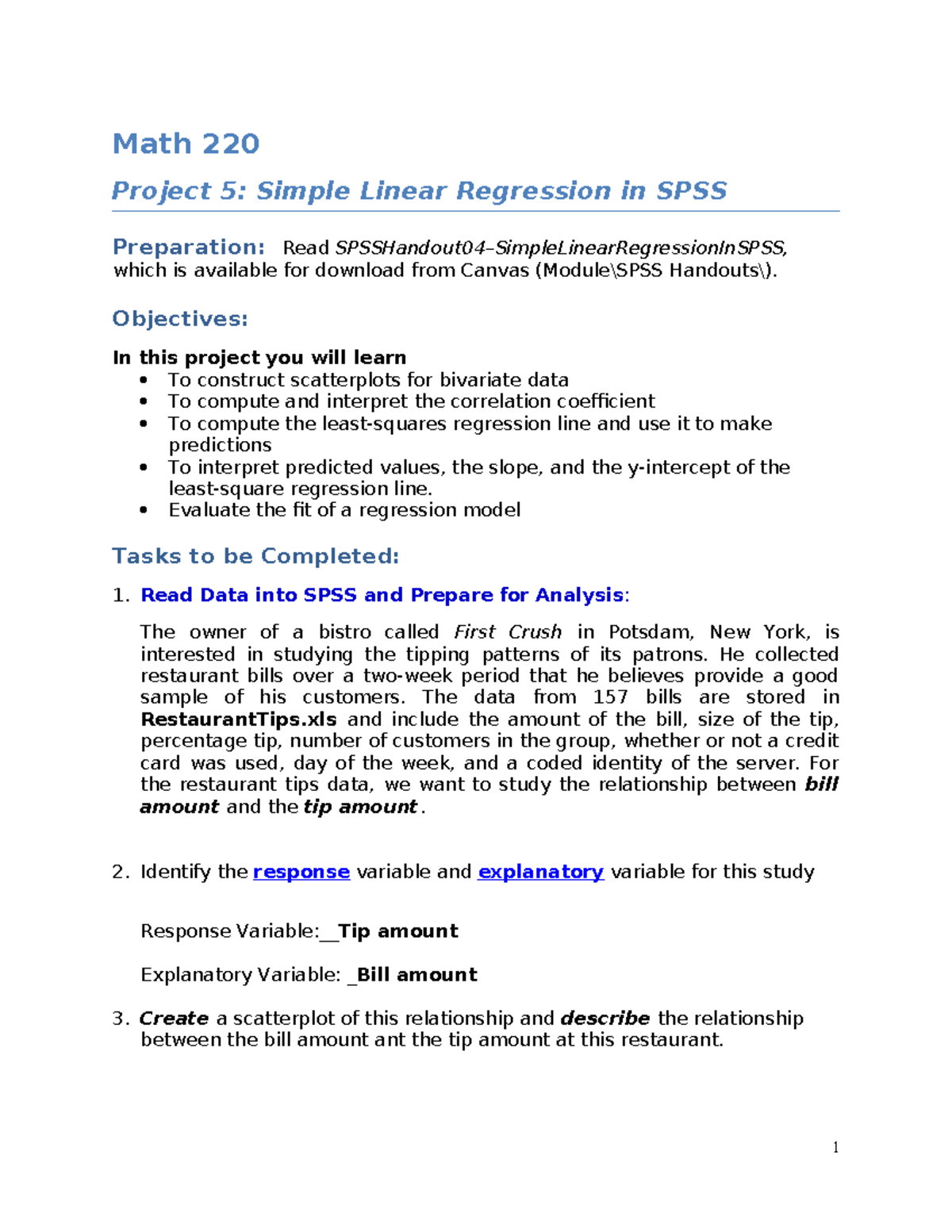 Math 220

Project 5: Simple Linear Regression in SPSS

Preparation: Read SPSSHandout04–SimpleLinearRegressionInSPSS, which is available for download from Canvas (Module\SPSS Handouts\).

Objectives:

In this project you will learn
• To construct scatterplots for bivariate data
• To compute and interpret the correlation coefficient
• To compute the least-squares regression line and use it to make predictions
• To interpret predicted values, the slope, and the y-intercept of the least-square regression line.
• Evaluate the fit of a regression model

Tasks to be Completed:

1. Read Data into SPSS and Prepare for Analysis:

The owner of a bistro called First Crush in Potsdam, New York, is interested in studying the tipping patterns of its patrons. He collected restaurant bills over a two-week period that he believes provide a good sample of his customers. The data from 157 bills are stored in RestaurantTips.xls and include the amount of the bill, size of the tip, percentage tip, number of customers in the group, whether or not a credit card was used, day of the week, and a coded identity of the server. For the restaurant tips data, we want to study the relationship between bill amount and the tip amount.

2. Identify the response variable and explanatory variable for this study

Response Variable:__Tip amount

Explanatory Variable: _Bill amount

3. Create a scatterplot of this relationship and describe the relationship between the bill amount ant the tip amount at this restaurant.

1